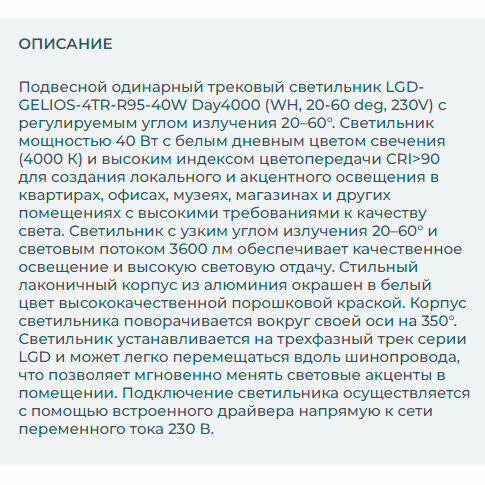 ОПИСАНИЕ

Подвесной одинарный трековый светильник LGD-GELIOS-4TR-R95-40W Day4000 (WH, 20-60 deg, 230V) с регулируемым углом излучения 20–60°. Светильник мощностью 40 Вт с белым дневным цветом свечения (4000 К) и высоким индексом цветопередачи CRI>90 для создания локального и акцентного освещения в квартирах, офисах, музеях, магазинах и других помещениях с высокими требованиями к качеству света. Светильник с узким углом излучения 20–60° и световым потоком 3600 лм обеспечивает качественное освещение и высокую световую отдачу. Стильный лаконичный корпус из алюминия окрашен в белый цвет высококачественной порошковой краской. Корпус светильника поворачивается вокруг своей оси на 350°. Светильник устанавливается на трехфазный трек серии LGD и может легко перемещаться вдоль шинопровода, что позволяет мгновенно менять световые акценты в помещении. Подключение светильника осуществляется с помощью встроенного драйвера напрямую к сети переменного тока 230 В.